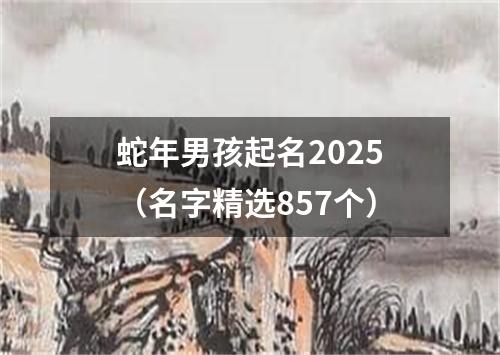 蛇年男孩起名2025
（名字精选857个）